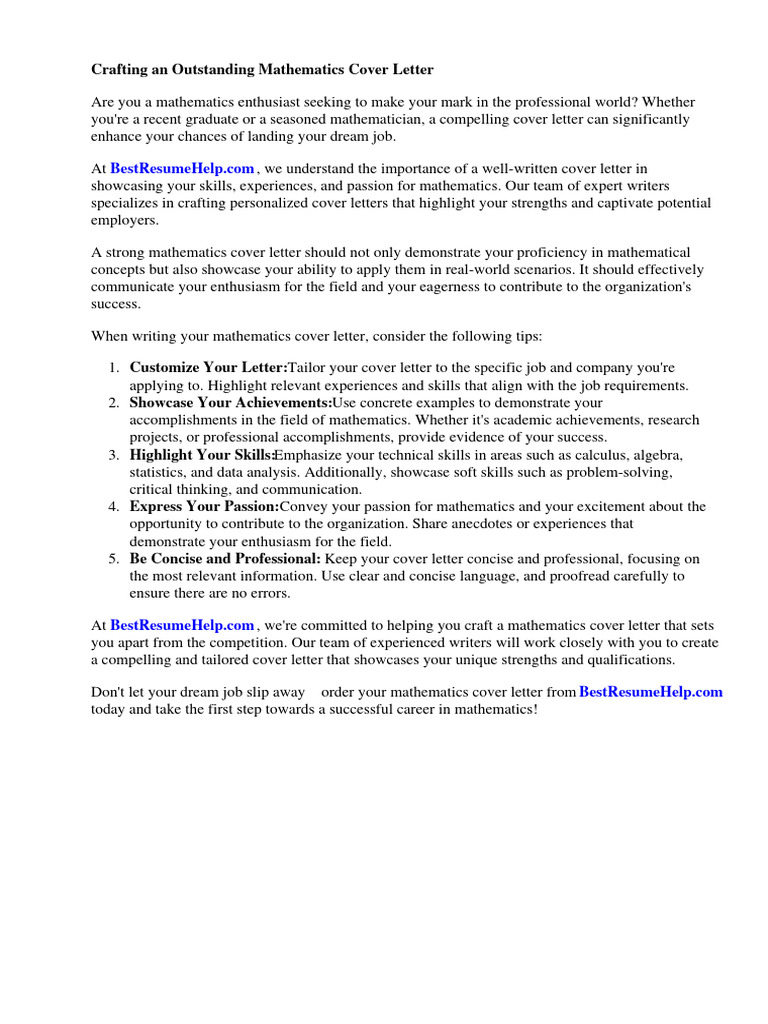 Crafting an Outstanding Mathematics Cover Letter

Are you a mathematics enthusiast seeking to make your mark in the professional world? Whether you're a recent graduate or a seasoned mathematician, a compelling cover letter can significantly enhance your chances of landing your dream job.

At BestResumeHelp.com , we understand the importance of a well-written cover letter in showcasing your skills, experiences, and passion for mathematics. Our team of expert writers specializes in crafting personalized cover letters that highlight your strengths and captivate potential employers.

A strong mathematics cover letter should not only demonstrate your proficiency in mathematical concepts but also showcase your ability to apply them in real-world scenarios. It should effectively communicate your enthusiasm for the field and your eagerness to contribute to the organization's success.

When writing your mathematics cover letter, consider the following tips:

1. Customize Your Letter:Tailor your cover letter to the specific job and company you're applying to. Highlight relevant experiences and skills that align with the job requirements.
2. Showcase Your Achievements:Use concrete examples to demonstrate your accomplishments in the field of mathematics. Whether it's academic achievements, research projects, or professional accomplishments, provide evidence of your success.
3. Highlight Your Skills:Emphasize your technical skills in areas such as calculus, algebra, statistics, and data analysis. Additionally, showcase soft skills such as problem-solving, critical thinking, and communication.
4. Express Your Passion:Convey your passion for mathematics and your excitement about the opportunity to contribute to the organization. Share anecdotes or experiences that demonstrate your enthusiasm for the field.
5. Be Concise and Professional: Keep your cover letter concise and professional, focusing on the most relevant information. Use clear and concise language, and proofread carefully to ensure there are no errors.

At BestResumeHelp.com , we're committed to helping you craft a mathematics cover letter that sets you apart from the competition. Our team of experienced writers will work closely with you to create a compelling and tailored cover letter that showcases your unique strengths and qualifications.

Don't let your dream job slip away order your mathematics cover letter from BestResumeHelp.com today and take the first step towards a successful career in mathematics!